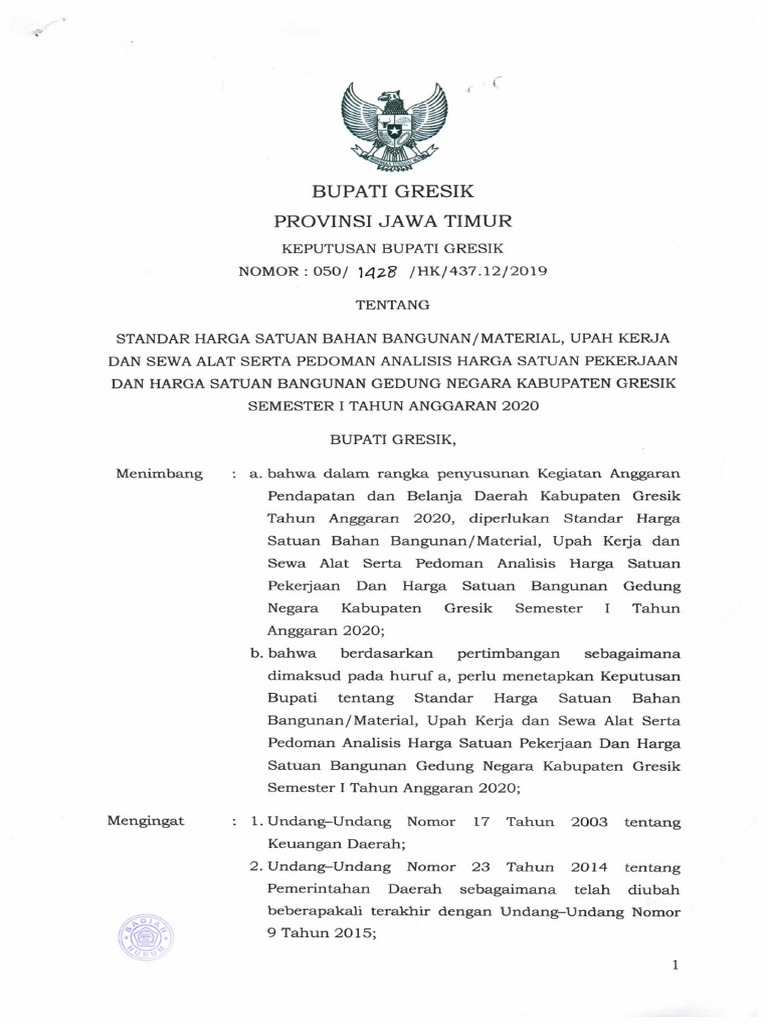 BUPATI GRESIK
PROVINSI JAWA TIMUR
KEPUTUSAN BUPATI GRESIK
NOMOR : 050/ 1428 /HK/437.12/2019

TENTANG

STANDAR HARGA SATUAN BAHAN BANGUNAN/MATERIAL, UPAH KERJA DAN SEWA ALAT SERTA PEDOMAN ANALISIS HARGA SATUAN PEKERJAAN DAN HARGA SATUAN BANGUNAN GEDUNG NEGARA KABUPATEN GRESIK SEMESTER I TAHUN ANGGARAN 2020

BUPATI GRESIK,

Menimbang : a. bahwa dalam rangka penyusunan Kegiatan Anggaran Pendapatan dan Belanja Daerah Kabupaten Gresik Tahun Anggaran 2020, diperlukan Standar Harga Satuan Bahan Bangunan/Material, Upah Kerja dan Sewa Alat Serta Pedoman Analisis Harga Satuan Pekerjaan Dan Harga Satuan Bangunan Gedung Negara Kabupaten Gresik Semester I Tahun Anggaran 2020;

b. bahwa berdasarkan pertimbangan sebagaimana dimaksud pada huruf a, perlu menetapkan Keputusan Bupati tentang Standar Harga Satuan Bahan Bangunan/Material, Upah Kerja dan Sewa Alat Serta Pedoman Analisis Harga Satuan Pekerjaan Dan Harga Satuan Bangunan Gedung Negara Kabupaten Gresik Semester I Tahun Anggaran 2020;

Mengingat : 1. Undang–Undang Nomor 17 Tahun 2003 tentang Keuangan Daerah;

2. Undang–Undang Nomor 23 Tahun 2014 tentang Pemerintahan Daerah sebagaimana telah diubah beberapakali terakhir dengan Undang–Undang Nomor 9 Tahun 2015;

BAGIAN HUKUM

1